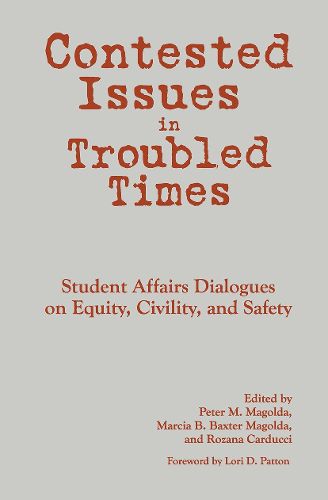 Contested Issues in Troubled Times

Student Affairs Dialogues on Equity, Civility, and Safety

Edited by
Peter M. Magolda,
Marcia B. Baxter Magolda,
and Rozana Carducci

Foreword by Lori D. Patton